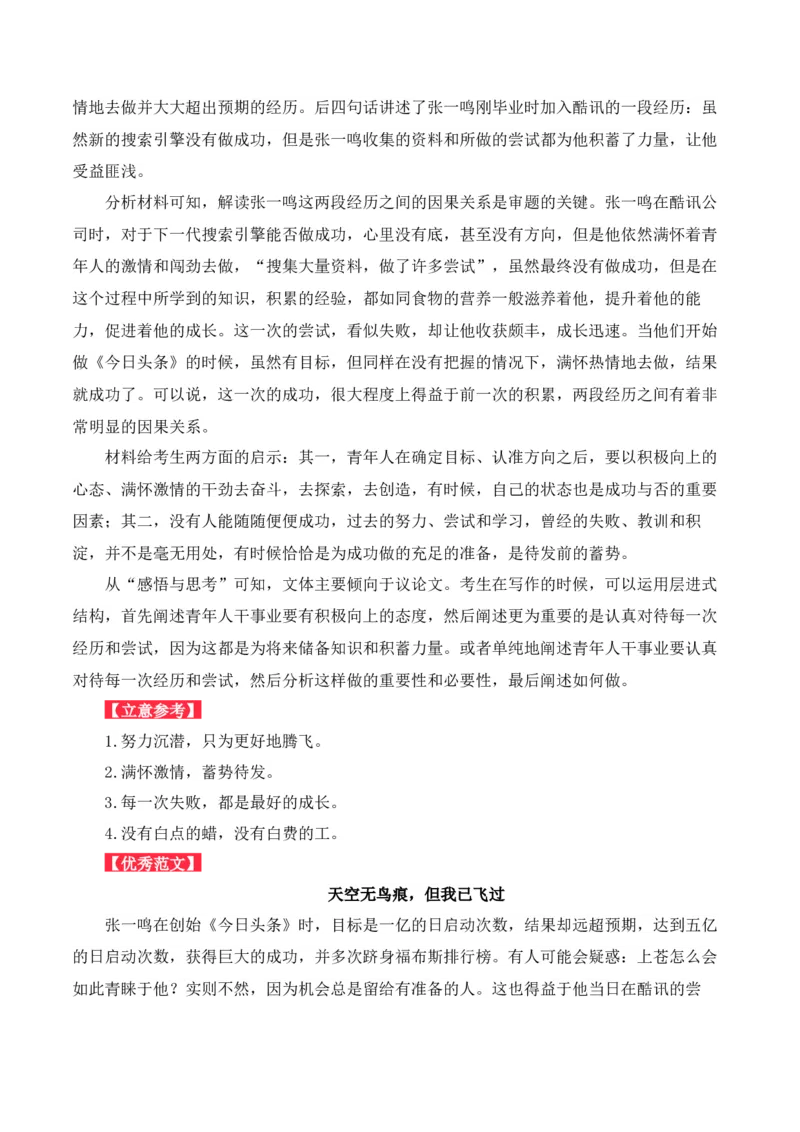 情地去做并大大超出预期的经历。后四句话讲述了张一鸣刚毕业时加入酷讯的一段经历：虽然新的搜索引擎没有做成功，但是张一鸣收集的资料和所做的尝试都为他积蓄了力量，让他受益匪浅。

分析材料可知，解读张一鸣这两段经历之间的因果关系是审题的关键。张一鸣在酷讯公司时，对于下一代搜索引擎能否做成功，心里没有底，甚至没有方向，但是他依然满怀着青年人的激情和闯劲去做，“搜集大量资料，做了许多尝试”，虽然最终没有做成功，但是在这个过程中所学到的知识，积累的经验，都如同食物的营养一般滋养着他，提升着他的能力，促进着他的成长。这一次的尝试，看似失败，却让他收获颇丰，成长迅速。当他们开始做《今日头条》的时候，虽然有目标，但同样在没有把握的情况下，满怀热情地去做，结果就成功了。可以说，这一次的成功，很大程度上得益于前一次的积累，两段经历之间有着非常明显的因果关系。

材料给考生两方面的启示：其一，青年人在确定目标、认准方向之后，要以积极向上的心态、满怀激情的干劲去奋斗，去探索，去创造，有时候，自己的状态也是成功与否的重要因素；其二，没有人能随随便便成功，过去的努力、尝试和学习，曾经的失败、教训和积淀，并不是毫无用处，有时候恰恰是为成功做的充足的准备，是待发前的蓄势。

从“感悟与思考”可知，文体主要倾向于议论文。考生在写作的时候，可以运用层进式结构，首先阐述青年人干事业要有积极向上的态度，然后阐述更为重要的是认真对待每一次经历和尝试，因为这都是为将来储备知识和积蓄力量。或者单纯地阐述青年人干事业要认真对待每一次经历和尝试，然后分析这样做的重要性和必要性，最后阐述如何做。

【立意参考】

1.努力沉潜，只为更好地腾飞。

2.满怀激情，蓄势待发。

3.每一次失败，都是最好的成长。

4.没有白点的蜡，没有白费的工。

【优秀范文】

天空无鸟痕，但我已飞过

张一鸣在创始《今日头条》时，目标是一亿的日启动次数，结果却远超预期，达到五亿的日启动次数，获得巨大的成功，并多次跻身福布斯排行榜。有人可能会疑惑：上苍怎么会如此青睐于他？实则不然，因为机会总是留给有准备的人。这也得益于他当日在酷讯的尝